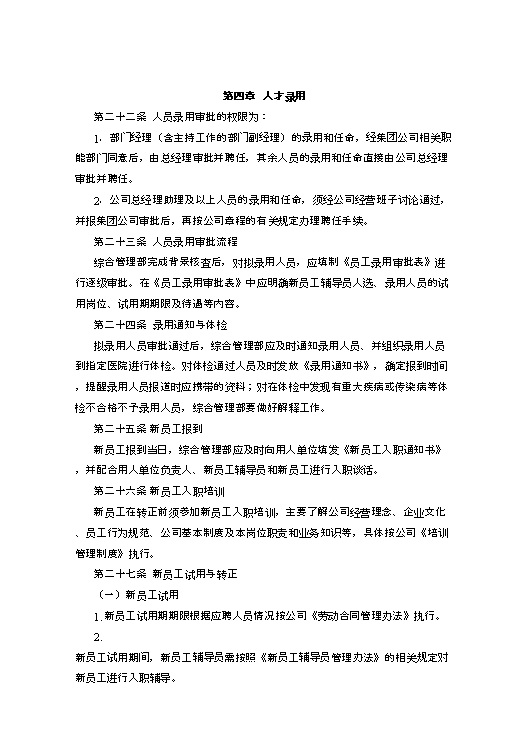 第四章 人才录用

第二十二条 人员录用审批的权限为：

1. 部门经理（含主持工作的部门副经理）的录用和任命，经集团公司相关职能部门同意后，由总经理审批并聘任，其余人员的录用和任命直接由公司总经理审批并聘任。

2. 公司总经理助理及以上人员的录用和任命，须经公司经营班子讨论通过，并报集团公司审批后，再按公司章程的有关规定办理聘任手续。

第二十三条 人员录用审批流程

综合管理部完成背景核查后，对拟录用人员，应填制《员工录用审批表》进行逐级审批。在《员工录用审批表》中应明确新员工辅导员人选、录用人员的试用岗位、试用期期限及待遇等内容。

第二十四条 录用通知与体检

拟录用人员审批通过后，综合管理部应及时通知录用人员、并组织录用人员到指定医院进行体检。对体检通过人员及时发放《录用通知书》，确定报到时间，提醒录用人员报道时应携带的资料；对在体检中发现有重大疾病或传染病等体检不合格不予录用人员，综合管理部要做好解释工作。

第二十五条 新员工报到

新员工报到当日，综合管理部应及时向用人单位填发《新员工入职通知书》，并配合用人单位负责人、新员工辅导员和新员工进行入职谈话。

第二十六条 新员工入职培训

新员工在转正前须参加新员工入职培训，主要了解公司经营理念、企业文化、员工行为规范、公司基本制度及本岗位职责和业务知识等，具体按公司《培训管理制度》执行。

第二十七条 新员工试用与转正

（一）新员工试用

1. 新员工试用期期限根据应聘人员情况按公司《劳动合同管理办法》执行。

2.

新员工试用期间，新员工辅导员需按照《新员工辅导员管理办法》的相关规定对新员工进行入职辅导。